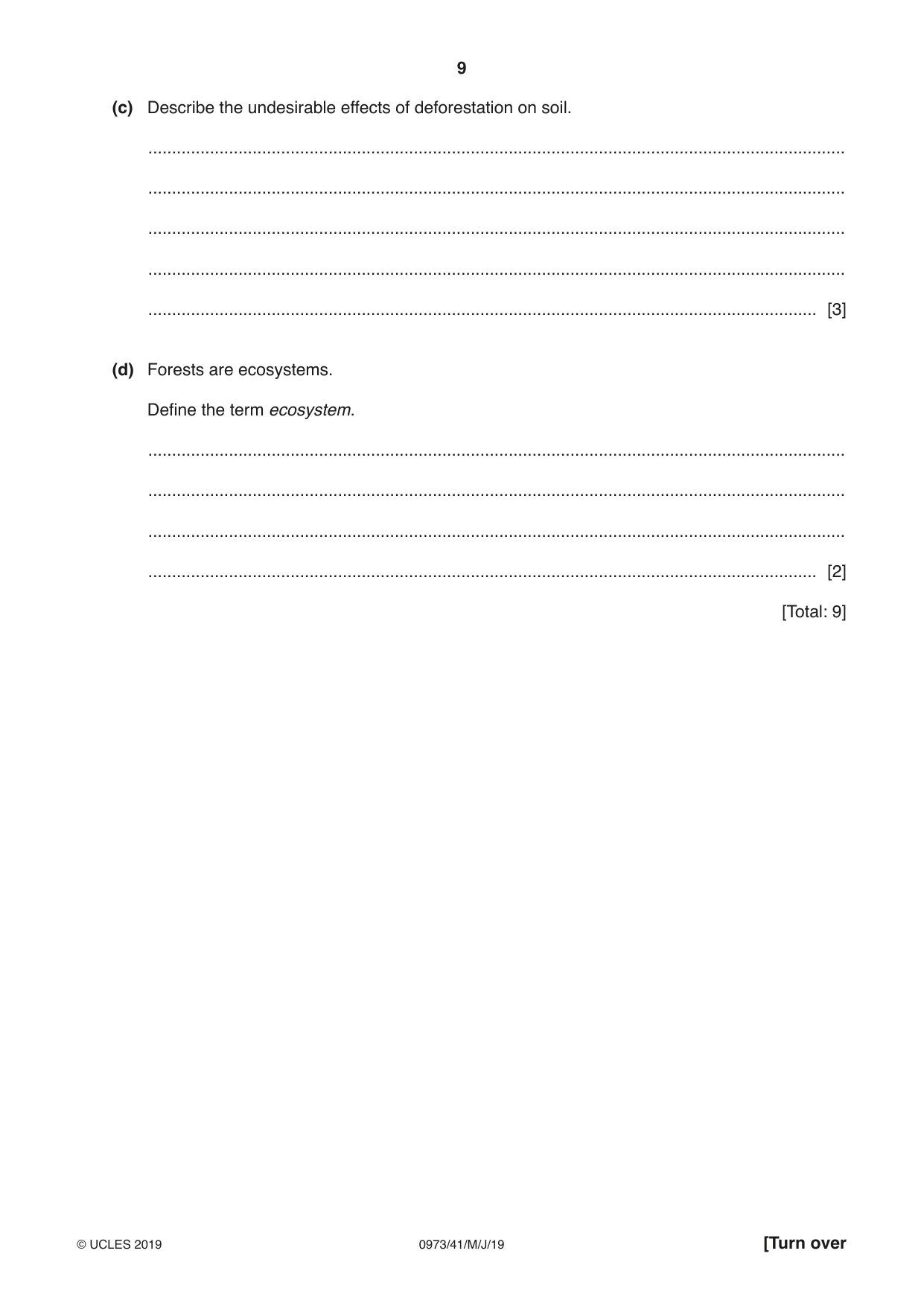 9

(c) Describe the undesirable effects of deforestation on soil.

____

____

____

____

____ [3]

(d) Forests are ecosystems.

Define the term ecosystem.

____

____

____

____ [2]

[Total: 9]

© UCLES 2019 0973/41/M/J/19 [Turn over